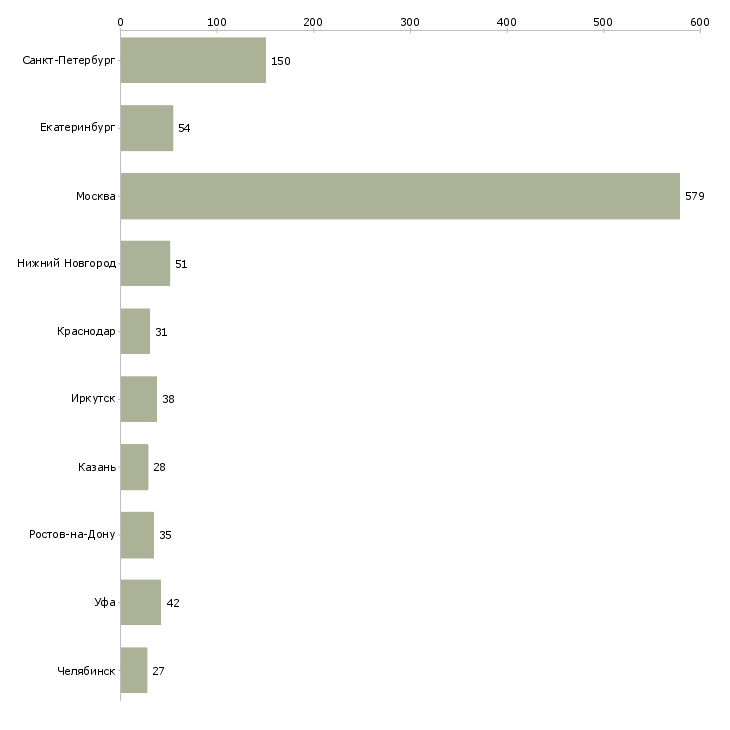 0 100 200 300 400 500 600

Санкт-Петербург 150

Екатеринбург 54

Москва 579

Нижний Новгород 51

Краснодар 31

Иркутск 38

Казань 28

Ростов-на-Дону 35

Уфа 42

Челябинск 27